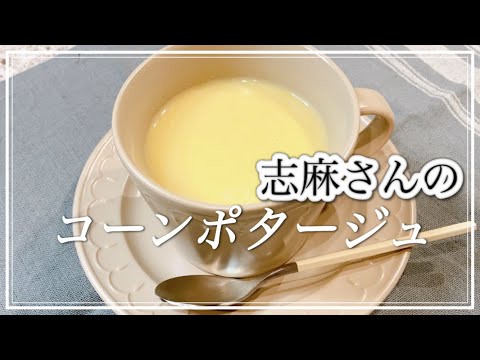 志麻さんの
コーンポタージュ